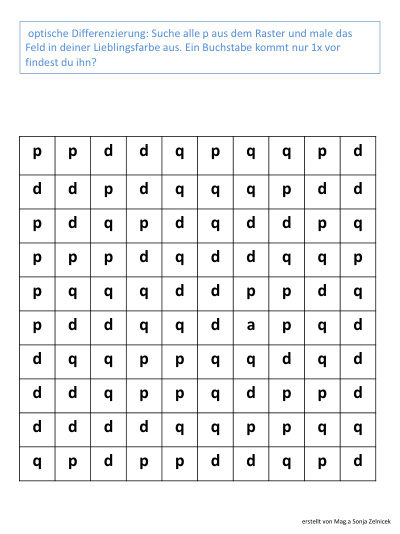 optische Differenzierung: Suche alle p aus dem Raster und male das Feld in deiner Lieblingsfarbe aus. Ein Buchstabe kommt nur 1x vor findest du ihn?

| p | p | d | d | q | p | q | q | p | d |
|---|---|---|---|---|---|---|---|---|---|
| d | d | p | d | q | q | q | p | d | d |
| p | d | q | p | d | q | d | d | p | q |
| p | p | p | d | q | d | d | q | q | p |
| p | q | q | q | d | d | p | p | d | q |
| p | d | d | q | q | d | a | p | q | d |
| d | q | q | p | p | q | q | d | q | d |
| d | d | q | p | p | q | d | p | p | d |
| d | d | d | d | q | q | p | p | q | q |
| q | p | d | p | p | d | d | q | p | d |

erstellt von Mag.a Sonja Zelnicek